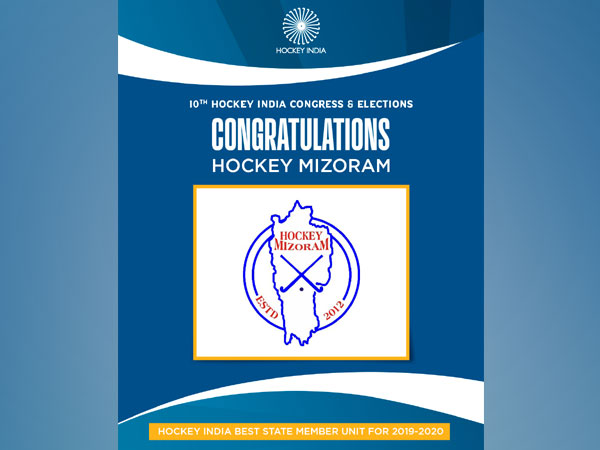 HOCKEY INDIA

10TH HOCKEY INDIA CONGRESS & ELECTIONS

CONGRATULATIONS

HOCKEY MIZORAM

HOCKEY
MIZORAM
ESTD
2012

HOCKEY INDIA BEST STATE MEMBER UNIT FOR 2019-2020